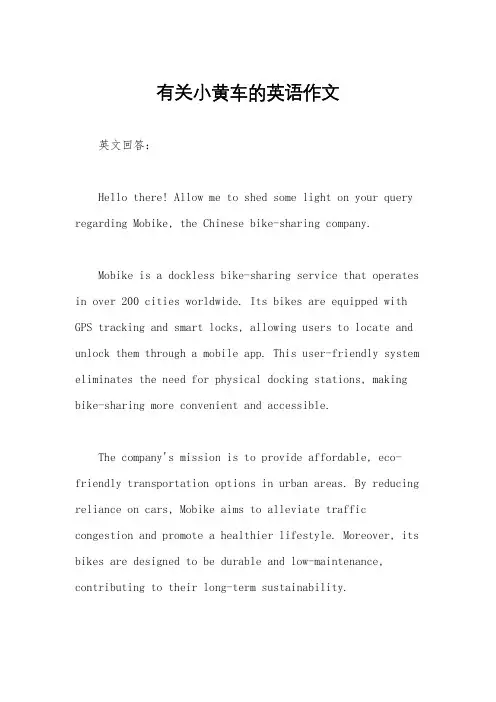 有关小黄车的英语作文

英文回答：

Hello there! Allow me to shed some light on your query regarding Mobike, the Chinese bike-sharing company.

Mobike is a dockless bike-sharing service that operates in over 200 cities worldwide. Its bikes are equipped with GPS tracking and smart locks, allowing users to locate and unlock them through a mobile app. This user-friendly system eliminates the need for physical docking stations, making bike-sharing more convenient and accessible.

The company's mission is to provide affordable, eco-friendly transportation options in urban areas. By reducing reliance on cars, Mobike aims to alleviate traffic congestion and promote a healthier lifestyle. Moreover, its bikes are designed to be durable and low-maintenance, contributing to their long-term sustainability.